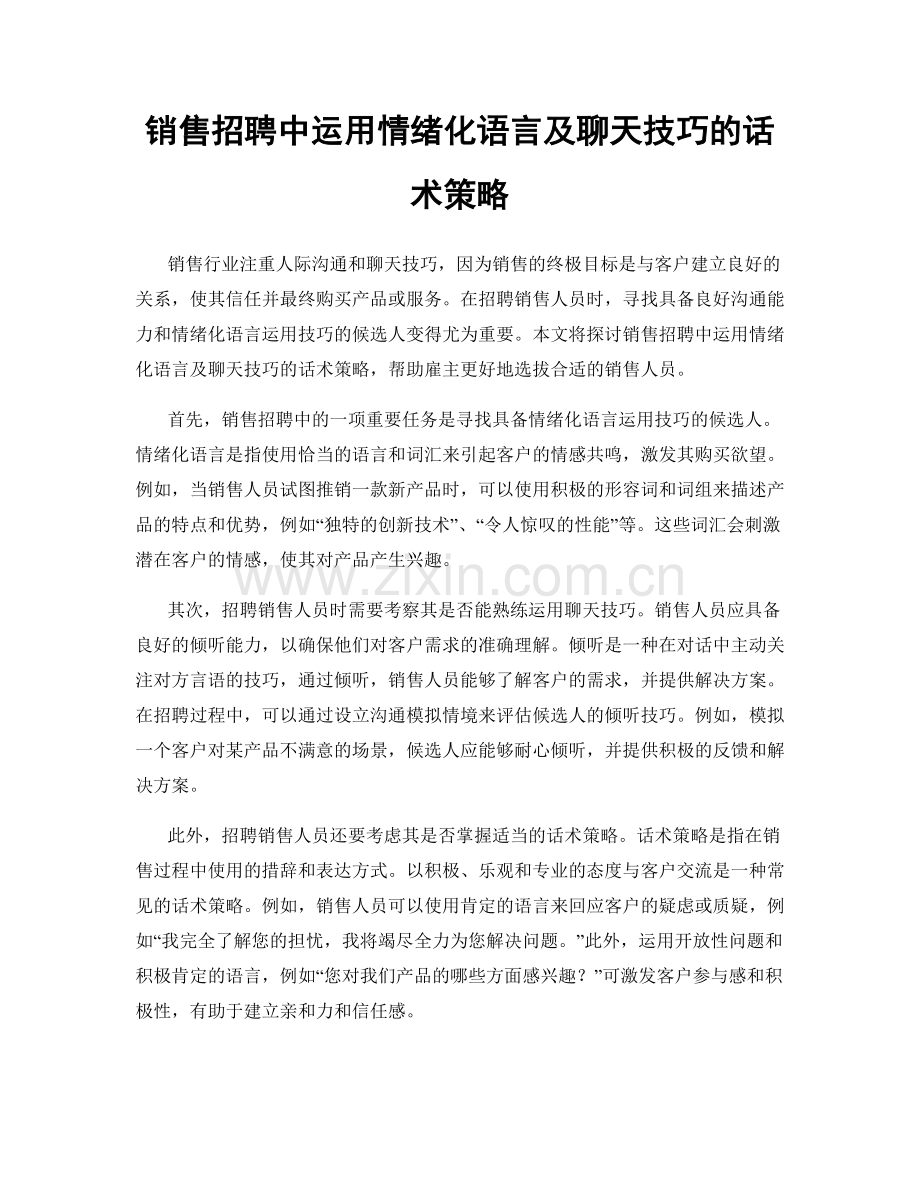 销售招聘中运用情绪化语言及聊天技巧的话术策略

销售行业注重人际沟通和聊天技巧，因为销售的终极目标是与客户建立良好的关系，使其信任并最终购买产品或服务。在招聘销售人员时，寻找具备良好沟通能力和情绪化语言运用技巧的候选人变得尤为重要。本文将探讨销售招聘中运用情绪化语言及聊天技巧的话术策略，帮助雇主更好地选拔合适的销售人员。

首先，销售招聘中的一项重要任务是寻找具备情绪化语言运用技巧的候选人。情绪化语言是指使用恰当的语言和词汇来引起客户的情感共鸣，激发其购买欲望。例如，当销售人员试图推销一款新产品时，可以使用积极的形容词和词组来描述产品的特点和优势，例如“独特的创新技术”、“令人惊叹的性能”等。这些词汇会刺激潜在客户的情感，使其对产品产生兴趣。

www.zixin.com.cn

其次，招聘销售人员时需要考察其是否能熟练运用聊天技巧。销售人员应具备良好的倾听能力，以确保他们对客户需求的准确理解。倾听是一种在对话中主动关注对方言语的技巧，通过倾听，销售人员能够了解客户的需求，并提供解决方案。在招聘过程中，可以通过设立沟通模拟情境来评估候选人的倾听技巧。例如，模拟一个客户对某产品不满意的场景，候选人应能够耐心倾听，并提供积极的反馈和解决方案。

此外，招聘销售人员还要考虑其是否掌握适当的话术策略。话术策略是指在销售过程中使用的措辞和表达方式。以积极、乐观和专业的态度与客户交流是一种常见的话术策略。例如，销售人员可以使用肯定的语言来回应客户的疑虑或质疑，例如“我完全了解您的担忧，我将竭尽全力为您解决问题。”此外，运用开放性问题和积极肯定的语言，例如“您对我们产品的哪些方面感兴趣？”可激发客户参与感和积极性，有助于建立亲和力和信任感。